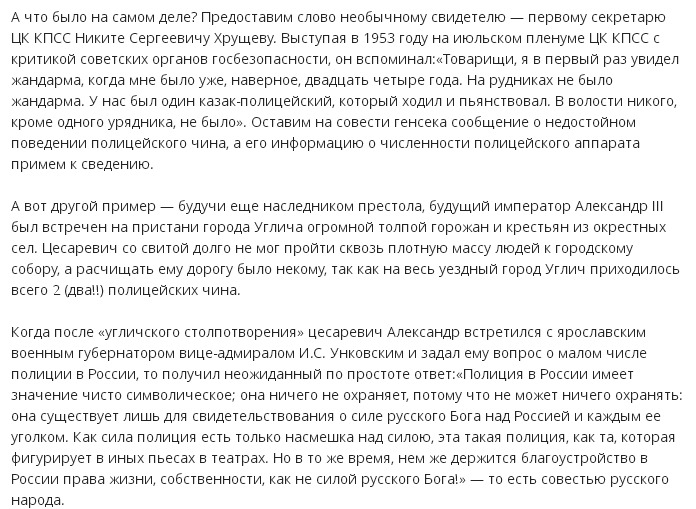 А что было на самом деле? Предоставим слово необычному свидетелю — первому секретарю ЦК КПСС Никите Сергеевичу Хрущеву. Выступая в 1953 году на июльском пленуме ЦК КПСС с критикой советских органов госбезопасности, он вспоминал:«Товарищи, я в первый раз увидел жандарма, когда мне было уже, наверное, двадцать четыре года. На рудниках не было жандарма. У нас был один казак-полицейский, который ходил и пьянствовал. В волости никого, кроме одного урядника, не было». Оставим на совести генсека сообщение о недостойном поведении полицейского чина, а его информацию о численности полицейского аппарата примем к сведению.

А вот другой пример — будучи еще наследником престола, будущий император Александр III был встречен на пристани города Углича огромной толпой горожан и крестьян из окрестных сел. Цесаревич со свитой долго не мог пройти сквозь плотную массу людей к городскому собору, а расчищать ему дорогу было некому, так как на весь уездный город Углич приходилось всего 2 (два!!) полицейских чина.

Когда после «угличского столпотворения» цесаревич Александр встретился с ярославским военным губернатором вице-адмиралом И.С. Унковским и задал ему вопрос о малом числе полиции в России, то получил неожиданный по простоте ответ:«Полиция в России имеет значение чисто символическое; она ничего не охраняет, потому что не может ничего охранять: она существует лишь для свидетельствования о силе русского Бога над Россией и каждым ее уголком. Как сила полиция есть только насмешка над силою, эта такая полиция, как та, которая фигурирует в иных пьесах в театрах. Но в то же время, нем же держится благоустройство в России права жизни, собственности, как не силой русского Бога!» — то есть совестью русского народа.